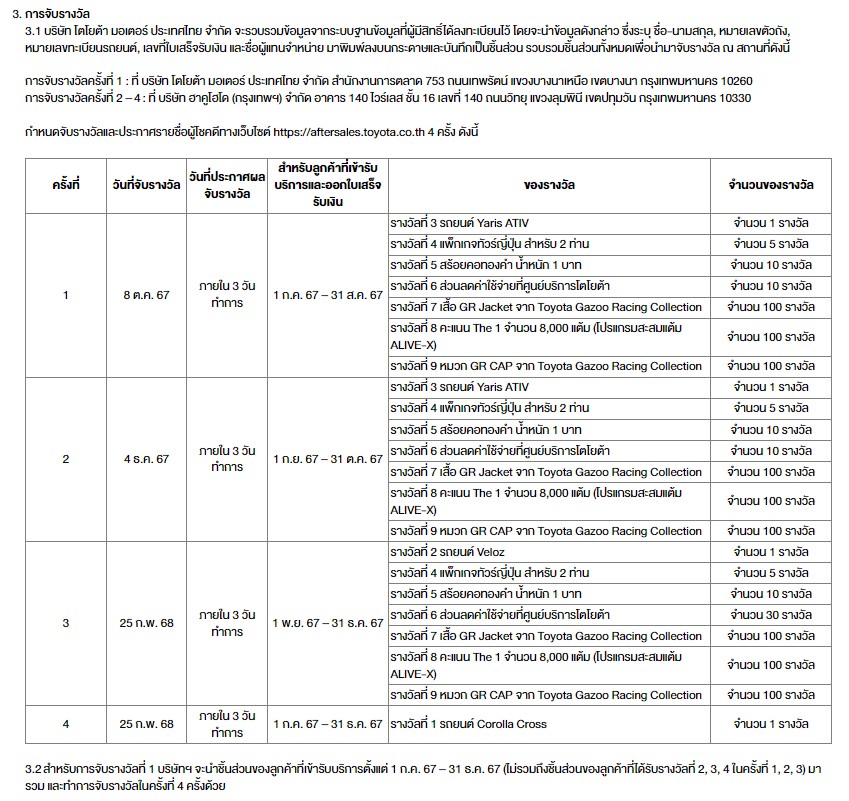 3. การจับรางวัล

3.1 บริษัท โตโยต้า มอเตอร์ ประเทศไทย จำกัด จะรวบรวมข้อมูลจากระบบฐานข้อมูลที่ผู้มีสิทธิ์ได้ลงทะเบียนไว้ โดยจะนำข้อมูลดังกล่าว ซึ่งระบุ ชื่อ-นามสกุล, หมายเลขตัวถัง, หมายเลขทะเบียนรถยนต์, เลขที่ใบเสร็จรับเงิน และชื่อผู้แทนจำหน่าย มาพิมพ์ลงบนกระดาษและบันทึกเป็นชิ้นส่วน รวบรวมชิ้นส่วนทั้งหมดเพื่อนำมาจับรางวัล ณ สถานที่ดังนี้

การจับรางวัลครั้งที่ 1 : ที่ บริษัท โตโยต้า มอเตอร์ ประเทศไทย จำกัด สำนักงานการตลาด 753 ถนนเทพรัตน์ แขวงบางนาเหนือ เขตบางนา กรุงเทพมหานคร 10260
การจับรางวัลครั้งที่ 2 – 4 : ที่ บริษัท ฮาคูโฮโด (กรุงเทพฯ) จำกัด อาคาร 140 ไวร์เลส ชั้น 16 เลขที่ 140 ถนนวิทยุ แขวงลุมพินี เขตปทุมวัน กรุงเทพมหานคร 10330

กำหนดจับรางวัลและประกาศรายชื่อผู้โชคดีทางเว็บไซต์ https://aftersales.toyota.co.th 4 ครั้ง ดังนี้

| ครั้งที่ | วันที่จับรางวัล | วันที่ประกาศผลจับรางวัล | สำหรับลูกค้าที่เข้ารับบริการและออกใบเสร็จรับเงิน | ของรางวัล | จำนวนของรางวัล |
|---|---|---|---|---|---|
| 1 | 8 ต.ค. 67 | ภายใน 3 วันทำการ | 1 ก.ค. 67 – 31 ส.ค. 67 | รางวัลที่ 3 รถยนต์ Yaris ATIV | จำนวน 1 รางวัล |
| | | | | รางวัลที่ 4 แพ็กเกจทัวร์ญี่ปุ่น สำหรับ 2 ท่าน | จำนวน 5 รางวัล |
| | | | | รางวัลที่ 5 สร้อยคอทองคำ น้ำหนัก 1 บาท | จำนวน 10 รางวัล |
| | | | | รางวัลที่ 6 ส่วนลดค่าใช้จ่ายที่ศูนย์บริการโตโยต้า | จำนวน 10 รางวัล |
| | | | | รางวัลที่ 7 เสื้อ GR Jacket จาก Toyota Gazoo Racing Collection | จำนวน 100 รางวัล |
| | | | | รางวัลที่ 8 คะแนน The 1 จำนวน 8,000 แต้ม (โปรแกรมสะสมแต้ม ALIVE-X) | จำนวน 100 รางวัล |
| | | | | รางวัลที่ 9 หมวก GR CAP จาก Toyota Gazoo Racing Collection | จำนวน 100 รางวัล |
| 2 | 4 ธ.ค. 67 | ภายใน 3 วันทำการ | 1 ก.ย. 67 – 31 ต.ค. 67 | รางวัลที่ 3 รถยนต์ Yaris ATIV | จำนวน 1 รางวัล |
| | | | | รางวัลที่ 4 แพ็กเกจทัวร์ญี่ปุ่น สำหรับ 2 ท่าน | จำนวน 5 รางวัล |
| | | | | รางวัลที่ 5 สร้อยคอทองคำ น้ำหนัก 1 บาท | จำนวน 10 รางวัล |
| | | | | รางวัลที่ 6 ส่วนลดค่าใช้จ่ายที่ศูนย์บริการโตโยต้า | จำนวน 10 รางวัล |
| | | | | รางวัลที่ 7 เสื้อ GR Jacket จาก Toyota Gazoo Racing Collection | จำนวน 100 รางวัล |
| | | | | รางวัลที่ 8 คะแนน The 1 จำนวน 8,000 แต้ม (โปรแกรมสะสมแต้ม ALIVE-X) | จำนวน 100 รางวัล |
| | | | | รางวัลที่ 9 หมวก GR CAP จาก Toyota Gazoo Racing Collection | จำนวน 100 รางวัล |
| 3 | 25 ก.พ. 68 | ภายใน 3 วันทำการ | 1 พ.ย. 67 – 31 ธ.ค. 67 | รางวัลที่ 2 รถยนต์ Veloz | จำนวน 1 รางวัล |
| | | | | รางวัลที่ 4 แพ็กเกจทัวร์ญี่ปุ่น สำหรับ 2 ท่าน | จำนวน 5 รางวัล |
| | | | | รางวัลที่ 5 สร้อยคอทองคำ น้ำหนัก 1 บาท | จำนวน 10 รางวัล |
| | | | | รางวัลที่ 6 ส่วนลดค่าใช้จ่ายที่ศูนย์บริการโตโยต้า | จำนวน 30 รางวัล |
| | | | | รางวัลที่ 7 เสื้อ GR Jacket จาก Toyota Gazoo Racing Collection | จำนวน 100 รางวัล |
| | | | | รางวัลที่ 8 คะแนน The 1 จำนวน 8,000 แต้ม (โปรแกรมสะสมแต้ม ALIVE-X) | จำนวน 100 รางวัล |
| | | | | รางวัลที่ 9 หมวก GR CAP จาก Toyota Gazoo Racing Collection | จำนวน 100 รางวัล |
| 4 | 25 ก.พ. 68 | ภายใน 3 วันทำการ | 1 ก.ค. 67 – 31 ธ.ค. 67 | รางวัลที่ 1 รถยนต์ Corolla Cross | จำนวน 1 รางวัล |

3.2 สำหรับการจับรางวัลที่ 1 บริษัทฯ จะนำชิ้นส่วนของลูกค้าที่เข้ารับบริการตั้งแต่ 1 ก.ค. 67 – 31 ธ.ค. 67 (ไม่รวมถึงชิ้นส่วนของลูกค้าที่ได้รับรางวัลที่ 2, 3, 4 ในครั้งที่ 1, 2, 3) มารวม และทำการจับรางวัลในครั้งที่ 4 ครั้งด้วย